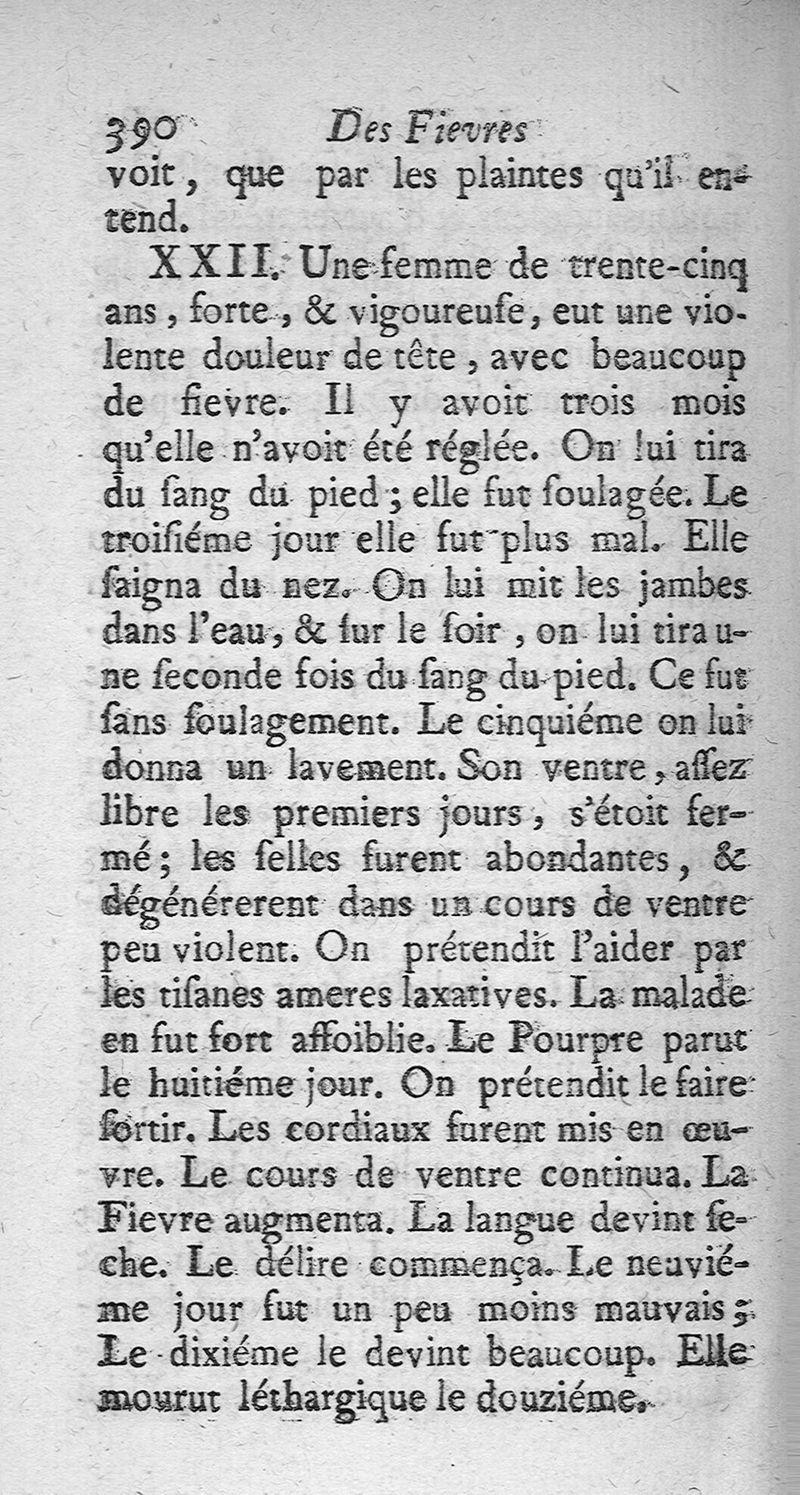 390 Des Fievres
voit, que par les plaintes qu'il entend.

XXII. Une femme de trente-cinq ans, forte, & vigoureuſe, eut une violente douleur de tête, avec beaucoup de fievre. Il y avoit trois mois qu'elle n'avoit été réglée. On lui tira du ſang du pied; elle fut ſoulagée. Le troiſiéme jour elle fut plus mal. Elle ſaigna du nez. On lui mit les jambes dans l'eau, & ſur le ſoir, on lui tira une ſeconde fois du ſang du pied. Ce fut ſans ſoulagement. Le cinquiéme on lui donna un lavement. Son ventre, aſſez libre les premiers jours, s'étoit fermé; les ſelles furent abondantes, & dégénérerent dans un cours de ventre peu violent. On prétendit l'aider par les tiſanes ameres laxatives. La malade en fut fort affoiblie. Le Pourpre parut le huitiéme jour. On prétendit le faire ſortir. Les cordiaux furent mis en œuvre. Le cours de ventre continua. La Fievre augmenta. La langue devint ſeche. Le délire commença. Le neuviéme jour fut un peu moins mauvais; Le dixiéme le devint beaucoup. Elle mourut léthargique le douziéme.